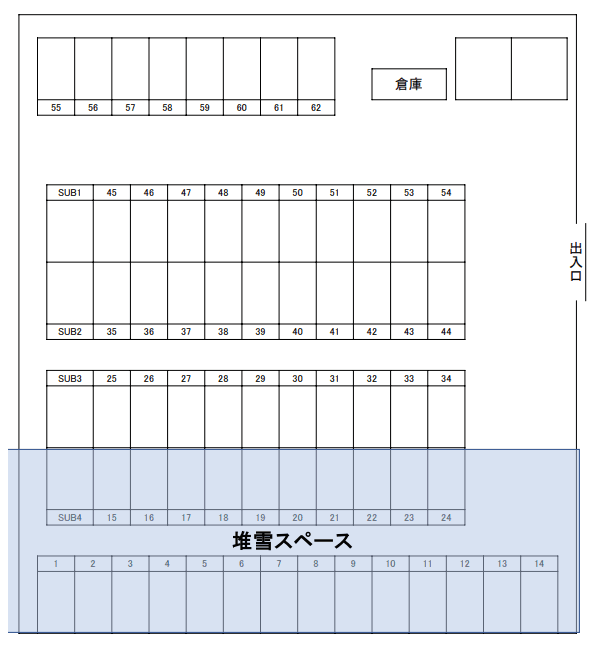 55 56 57 58 59 60 61 62

倉庫

SUB1 45 46 47 48 49 50 51 52 53 54

出入口

SUB2 35 36 37 38 39 40 41 42 43 44

SUB3 25 26 27 28 29 30 31 32 33 34

SUB4 15 16 17 18 19 20 21 22 23 24

堆雪スペース

1 2 3 4 5 6 7 8 9 10 11 12 13 14